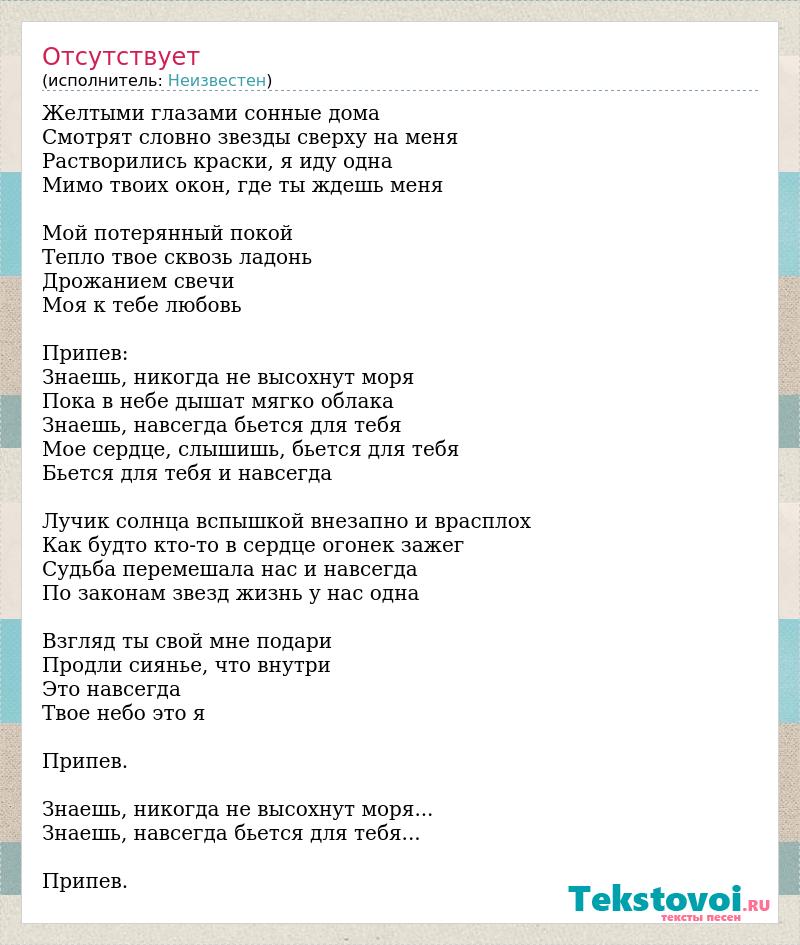 Отсутствует
(исполнитель: Неизвестен)

Желтыми глазами сонные дома
Смотрят словно звезды сверху на меня
Растворились краски, я иду одна
Мимо твоих окон, где ты ждешь меня

Мой потерянный покой
Тепло твое сквозь ладонь
Дрожанием свечи
Моя к тебе любовь

Припев:
Знаешь, никогда не высохнут моря
Пока в небе дышат мягко облака
Знаешь, навсегда бьется для тебя
Мое сердце, слышишь, бьется для тебя
Бьется для тебя и навсегда

Лучик солнца вспышкой внезапно и врасплох
Как будто кто-то в сердце огонек зажег
Судьба перемешала нас и навсегда
По законам звезд жизнь у нас одна

Взгляд ты свой мне подари
Продли сиянье, что внутри
Это навсегда
Твое небо это я

Припев.

Знаешь, никогда не высохнут моря...
Знаешь, навсегда бьется для тебя...

Припев.

Tekstovoi.ru
тексты песен